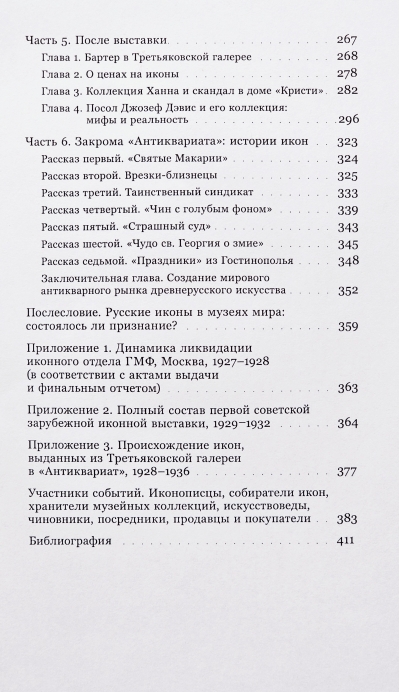 Часть 5. После выставки 267

Глава 1. Бартер в Третьяковской галерее 268

Глава 2. О ценах на иконы 278

Глава 3. Коллекция Ханна и скандал в доме «Кристи» 282

Глава 4. Посол Джозеф Дэвис и его коллекция: мифы и реальность 296

Часть 6. Закрома «Антиквариата»: истории икон 323

Рассказ первый. «Святые Макарии» 324

Рассказ второй. Врезки-близнецы 325

Рассказ третий. Таинственный синдикат 333

Рассказ четвертый. «Чин с голубым фоном» 339

Рассказ пятый. «Страшный суд» 343

Рассказ шестой. «Чудо св. Георгия о змие» 345

Рассказ седьмой. «Праздники» из Гостинополья 348

Заключительная глава. Создание мирового антикварного рынка древнерусского искусства 352

Послесловие. Русские иконы в музеях мира: состоялось ли признание? 359

Приложение 1. Динамика ликвидации иконного отдела ГМФ, Москва, 1927–1928 (в соответствии с актами выдачи и финальным отчетом) 363

Приложение 2. Полный состав первой советской зарубежной иконной выставки, 1929–1932 364

Приложение 3. Происхождение икон, выданных из Третьяковской галереи в «Антиквариат», 1928–1936 377

Участники событий. Иконописцы, собиратели икон, хранители музейных коллекций, искусствоведы, чиновники, посредники, продавцы и покупатели 383

Библиография 411